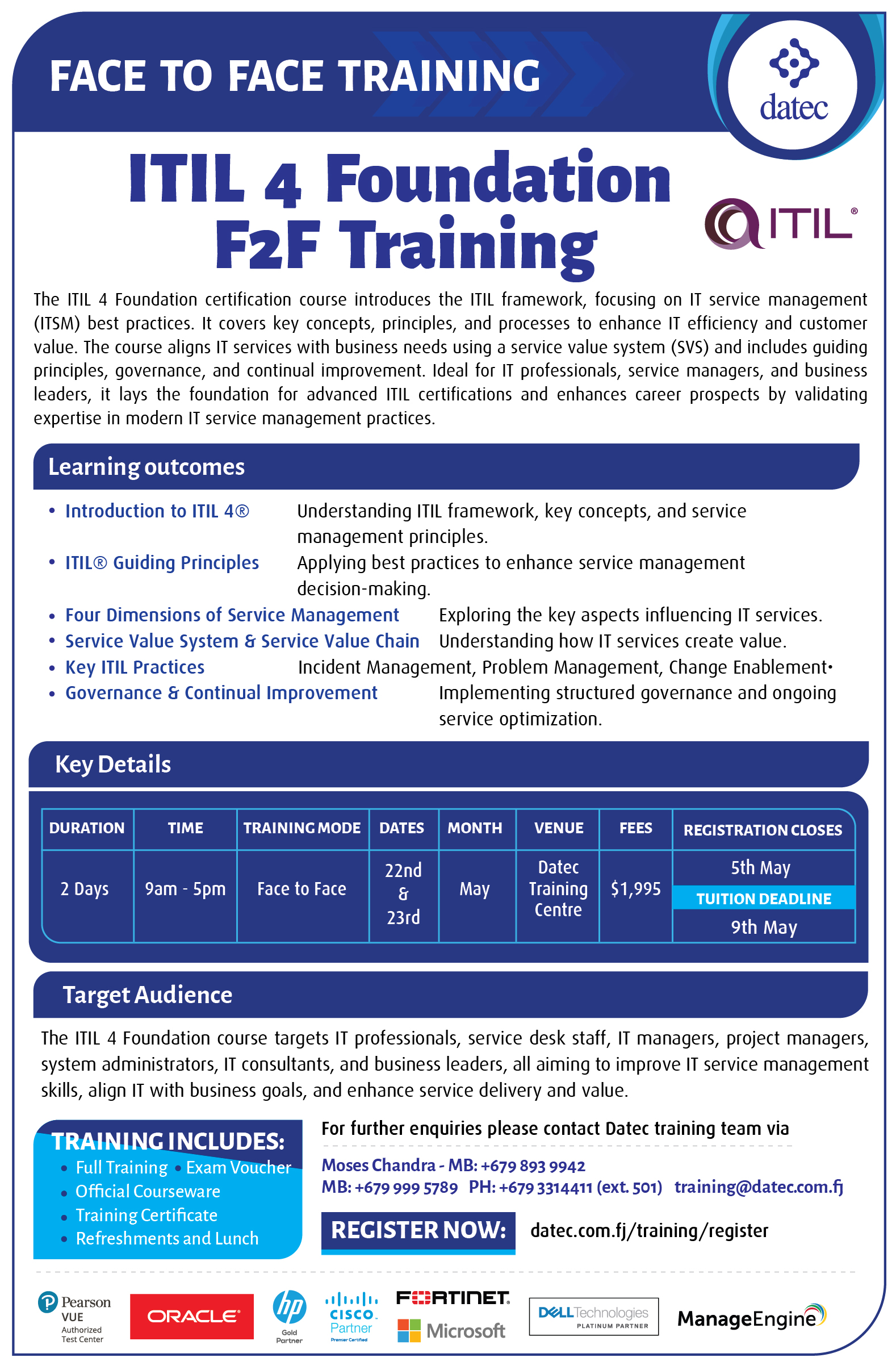 FACE TO FACE TRAINING

datec

ITIL 4 Foundation F2F Training

ITIL®

The ITIL 4 Foundation certification course introduces the ITIL framework, focusing on IT service management (ITSM) best practices. It covers key concepts, principles, and processes to enhance IT efficiency and customer value. The course aligns IT services with business needs using a service value system (SVS) and includes guiding principles, governance, and continual improvement. Ideal for IT professionals, service managers, and business leaders, it lays the foundation for advanced ITIL certifications and enhances career prospects by validating expertise in modern IT service management practices.

Learning outcomes

• Introduction to ITIL 4® Understanding ITIL framework, key concepts, and service management principles.
• ITIL® Guiding Principles Applying best practices to enhance service management decision-making.
• Four Dimensions of Service Management Exploring the key aspects influencing IT services.
• Service Value System & Service Value Chain Understanding how IT services create value.
• Key ITIL Practices Incident Management, Problem Management, Change Enablement•
• Governance & Continual Improvement Implementing structured governance and ongoing service optimization.

Key Details

| DURATION | TIME | TRAINING MODE | DATES | MONTH | VENUE | FEES | REGISTRATION CLOSES |
|---|---|---|---|---|---|---|---|
| 2 Days | 9am - 5pm | Face to Face | 22nd & 23rd | May | Datec Training Centre | $1,995 | 5th May TUITION DEADLINE 9th May |

Target Audience

The ITIL 4 Foundation course targets IT professionals, service desk staff, IT managers, project managers, system administrators, IT consultants, and business leaders, all aiming to improve IT service management skills, align IT with business goals, and enhance service delivery and value.

TRAINING INCLUDES:
• Full Training • Exam Voucher
• Official Courseware
• Training Certificate
• Refreshments and Lunch

For further enquiries please contact Datec training team via
Moses Chandra - MB: +679 893 9942
MB: +679 999 5789 PH: +679 3314411 (ext. 501) training@datec.com.fj

REGISTER NOW: datec.com.fj/training/register

Pearson VUE Authorized Test Center
ORACLE
hp Gold Partner
CISCO Partner Premier Certified
FORTINET
Microsoft
DELL Technologies PLATINUM PARTNER
ManageEngine